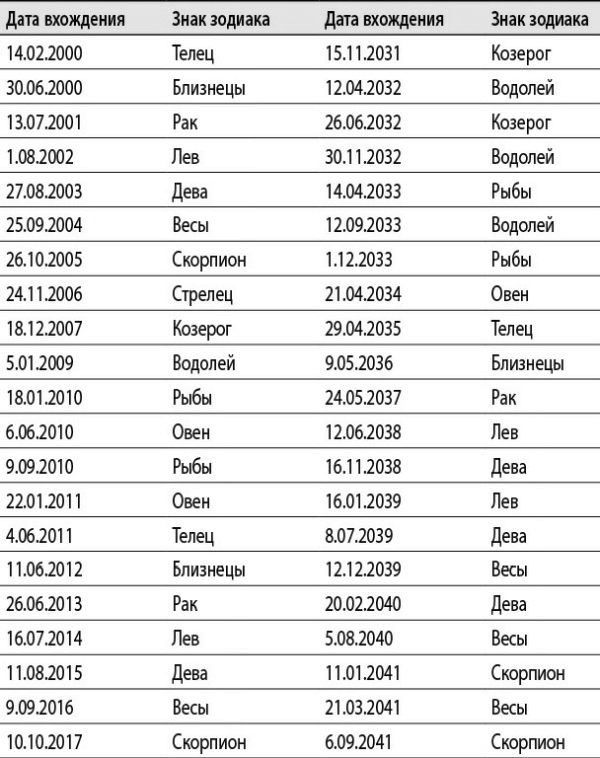 | Дата вхождения | Знак зодиака | Дата вхождения | Знак зодиака |
|---|---|---|---|
| 14.02.2000 | Телец | 15.11.2031 | Козерог |
| 30.06.2000 | Близнецы | 12.04.2032 | Водолей |
| 13.07.2001 | Рак | 26.06.2032 | Козерог |
| 1.08.2002 | Лев | 30.11.2032 | Водолей |
| 27.08.2003 | Дева | 14.04.2033 | Рыбы |
| 25.09.2004 | Весы | 12.09.2033 | Водолей |
| 26.10.2005 | Скорпион | 1.12.2033 | Рыбы |
| 24.11.2006 | Стрелец | 21.04.2034 | Овен |
| 18.12.2007 | Козерог | 29.04.2035 | Телец |
| 5.01.2009 | Водолей | 9.05.2036 | Близнецы |
| 18.01.2010 | Рыбы | 24.05.2037 | Рак |
| 6.06.2010 | Овен | 12.06.2038 | Лев |
| 9.09.2010 | Рыбы | 16.11.2038 | Дева |
| 22.01.2011 | Овен | 16.01.2039 | Лев |
| 4.06.2011 | Телец | 8.07.2039 | Дева |
| 11.06.2012 | Близнецы | 12.12.2039 | Весы |
| 26.06.2013 | Рак | 20.02.2040 | Дева |
| 16.07.2014 | Лев | 5.08.2040 | Весы |
| 11.08.2015 | Дева | 11.01.2041 | Скорпион |
| 9.09.2016 | Весы | 21.03.2041 | Весы |
| 10.10.2017 | Скорпион | 6.09.2041 | Скорпион |